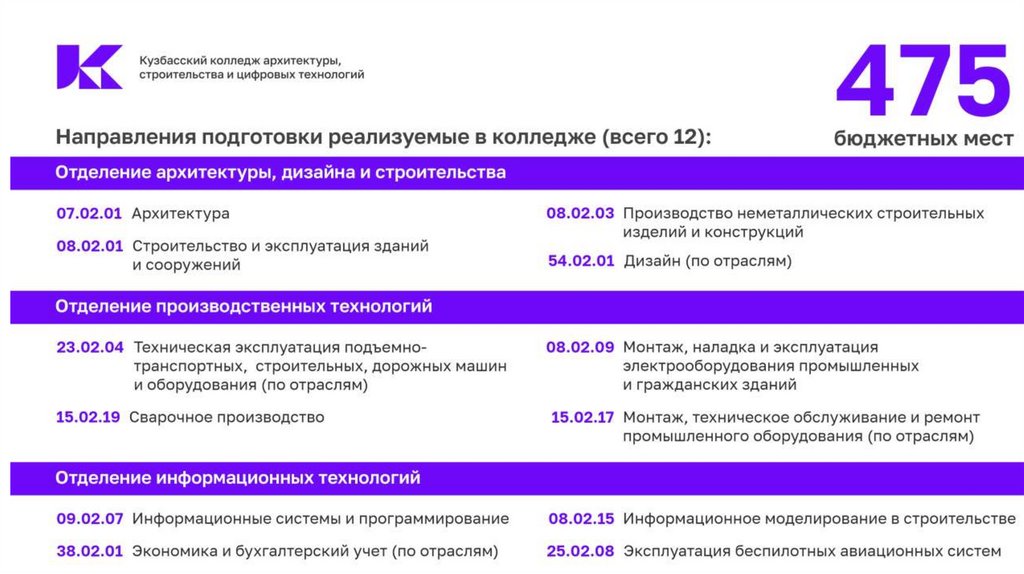 Кузбасский колледж архитектуры, строительства и цифровых технологий

475
бюджетных мест

Направления подготовки реализуемые в колледже (всего 12):

Отделение архитектуры, дизайна и строительства

07.02.01 Архитектура

08.02.01 Строительство и эксплуатация зданий и сооружений

08.02.03 Производство неметаллических строительных изделий и конструкций

54.02.01 Дизайн (по отраслям)

Отделение производственных технологий

23.02.04 Техническая эксплуатация подъемно-транспортных, строительных, дорожных машин и оборудования (по отраслям)

15.02.19 Сварочное производство

08.02.09 Монтаж, наладка и эксплуатация электрооборудования промышленных и гражданских зданий

15.02.17 Монтаж, техническое обслуживание и ремонт промышленного оборудования (по отраслям)

Отделение информационных технологий

09.02.07 Информационные системы и программирование

38.02.01 Экономика и бухгалтерский учет (по отраслям)

08.02.15 Информационное моделирование в строительстве

25.02.08 Эксплуатация беспилотных авиационных систем